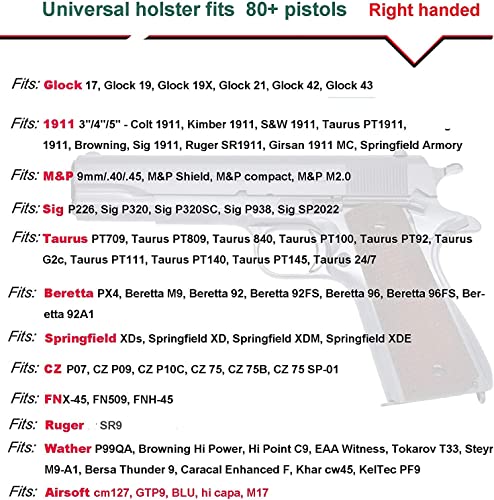 Universal holster fits 80+ pistols Right handed

Fits: Glock 17, Glock 19, Glock 19X, Glock 21, Glock 42, Glock 43

Fits: 1911 3"/4"/5" - Colt 1911, Kimber 1911, S&W 1911, Taurus PT1911, 1911, Browning, Sig 1911, Ruger SR1911, Girsan 1911 MC, Springfield Armory

Fits: M&P 9mm/.40/.45, M&P Shield, M&P compact, M&P M2.0

Fits: Sig P226, Sig P320, Sig P320SC, Sig P938, Sig SP2022

Fits: Taurus PT709, Taurus PT809, Taurus 840, Taurus PT100, Taurus PT92, Taurus G2c, Taurus PT111, Taurus PT140, Taurus PT145, Taurus 24/7

Fits: Beretta PX4, Beretta M9, Beretta 92, Beretta 92FS, Beretta 96, Beretta 96FS, Beretta 92A1

Fits: Springfield XDs, Springfield XD, Springfield XDM, Springfield XDE

Fits: CZ P07, CZ P09, CZ P10C, CZ 75, CZ 75B, CZ 75 SP-01

Fits: FNX-45, FN509, FNH-45

Fits: Ruger SR9

Fits: Wather P99QA, Browning Hi Power, Hi Point C9, EAA Witness, Tokarov T33, Steyr M9-A1, Bersa Thunder 9, Caracal Enhanced F, Khar cw45, KelTec PF9

Fits: Airsoft cm127, GTP9, BLU, hi capa, M17